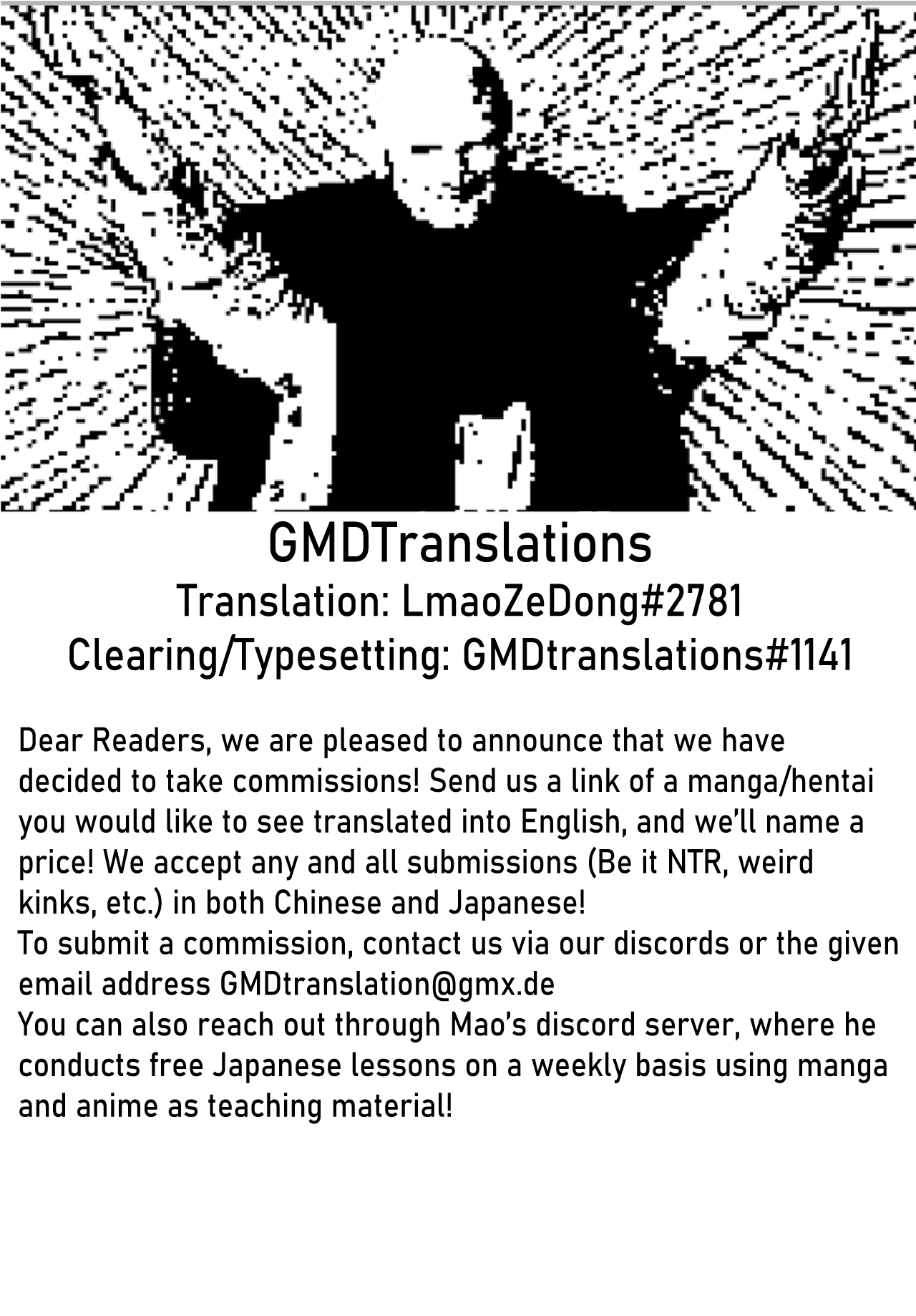 GMDTranslations
Translation: LmaoZeDong#2781
Clearing/Typesetting: GMDtranslations#1141

Dear Readers, we are pleased to announce that we have decided to take commissions! Send us a link of a manga/hentai you would like to see translated into English, and we'll name a price! We accept any and all submissions (Be it NTR, weird kinks, etc.) in both Chinese and Japanese!
To submit a commission, contact us via our discords or the given email address GMDtranslation@gmx.de
You can also reach out through Mao's discord server, where he conducts free Japanese lessons on a weekly basis using manga and anime as teaching material!